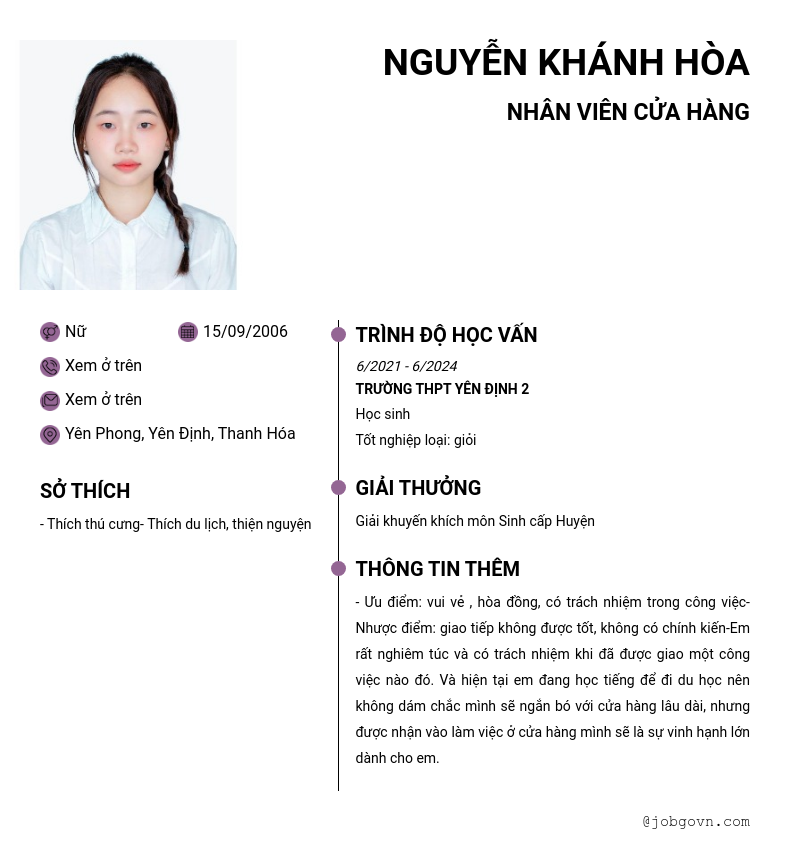 NGUYỄN KHÁNH HÒA

NHÂN VIÊN CỬA HÀNG

Nữ

15/09/2006

Xem ở trên

Xem ở trên

Yên Phong, Yên Định, Thanh Hóa

SỞ THÍCH

- Thích thú cưng- Thích du lịch, thiện nguyện

TRÌNH ĐỘ HỌC VẤN

6/2021 - 6/2024

TRƯỜNG THPT YÊN ĐỊNH 2

Học sinh

Tốt nghiệp loại: giỏi

GIẢI THƯỞNG

Giải khuyến khích môn Sinh cấp Huyện

THÔNG TIN THÊM

- Ưu điểm: vui vẻ , hòa đồng, có trách nhiệm trong công việc- Nhược điểm: giao tiếp không được tốt, không có chính kiến-Em rất nghiêm túc và có trách nhiệm khi đã được giao một công việc nào đó. Và hiện tại em đang học tiếng để đi du học nên không dám chắc mình sẽ ngắn bó với cửa hàng lâu dài, nhưng được nhận vào làm việc ở cửa hàng mình sẽ là sự vinh hạnh lớn dành cho em.

@jobgovn.com